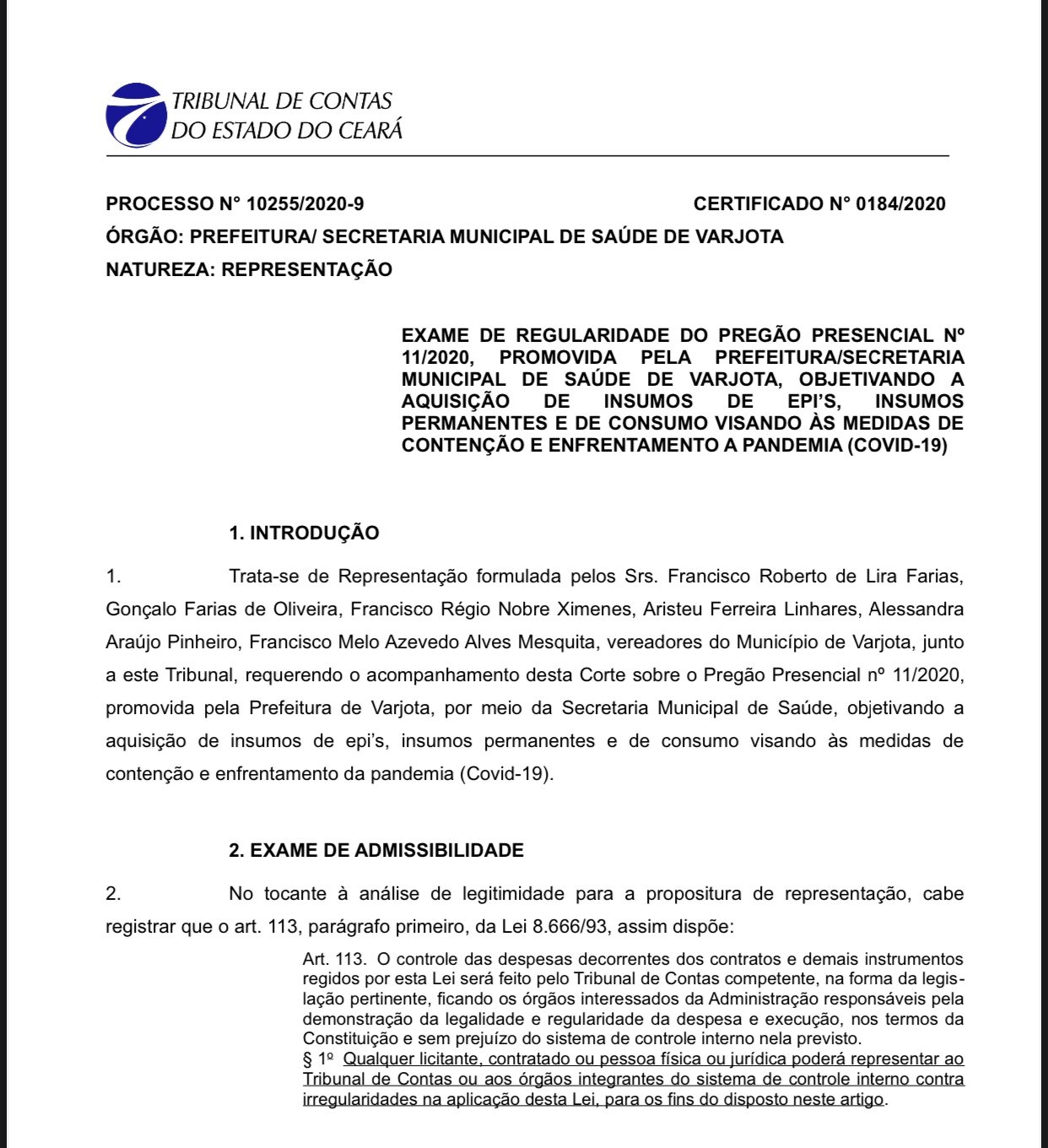 TRIBUNAL DE CONTAS
DO ESTADO DO CEARÁ

PROCESSO N° 10255/2020-9 CERTIFICADO N° 0184/2020
ÓRGÃO: PREFEITURA/ SECRETARIA MUNICIPAL DE SAÚDE DE VARJOTA
NATUREZA: REPRESENTAÇÃO

EXAME DE REGULARIDADE DO PREGÃO PRESENCIAL Nº 11/2020, PROMOVIDA PELA PREFEITURA/SECRETARIA MUNICIPAL DE SAÚDE DE VARJOTA, OBJETIVANDO A AQUISIÇÃO DE INSUMOS DE EPI'S, INSUMOS PERMANENTES E DE CONSUMO VISANDO ÀS MEDIDAS DE CONTENÇÃO E ENFRENTAMENTO A PANDEMIA (COVID-19)

1. INTRODUÇÃO

1. Trata-se de Representação formulada pelos Srs. Francisco Roberto de Lira Farias, Gonçalo Farias de Oliveira, Francisco Régio Nobre Ximenes, Aristeu Ferreira Linhares, Alessandra Araújo Pinheiro, Francisco Melo Azevedo Alves Mesquita, vereadores do Município de Varjota, junto a este Tribunal, requerendo o acompanhamento desta Corte sobre o Pregão Presencial nº 11/2020, promovida pela Prefeitura de Varjota, por meio da Secretaria Municipal de Saúde, objetivando a aquisição de insumos de epi's, insumos permanentes e de consumo visando às medidas de contenção e enfrentamento da pandemia (Covid-19).

2. EXAME DE ADMISSIBILIDADE

2. No tocante à análise de legitimidade para a propositura de representação, cabe registrar que o art. 113, parágrafo primeiro, da Lei 8.666/93, assim dispõe:

Art. 113. O controle das despesas decorrentes dos contratos e demais instrumentos regidos por esta Lei será feito pelo Tribunal de Contas competente, na forma da legislação pertinente, ficando os órgãos interessados da Administração responsáveis pela demonstração da legalidade e regularidade da despesa e execução, nos termos da Constituição e sem prejuízo do sistema de controle interno nela previsto.
§ 1º Qualquer licitante, contratado ou pessoa física ou jurídica poderá representar ao Tribunal de Contas ou aos órgãos integrantes do sistema de controle interno contra irregularidades na aplicação desta Lei, para os fins do disposto neste artigo.